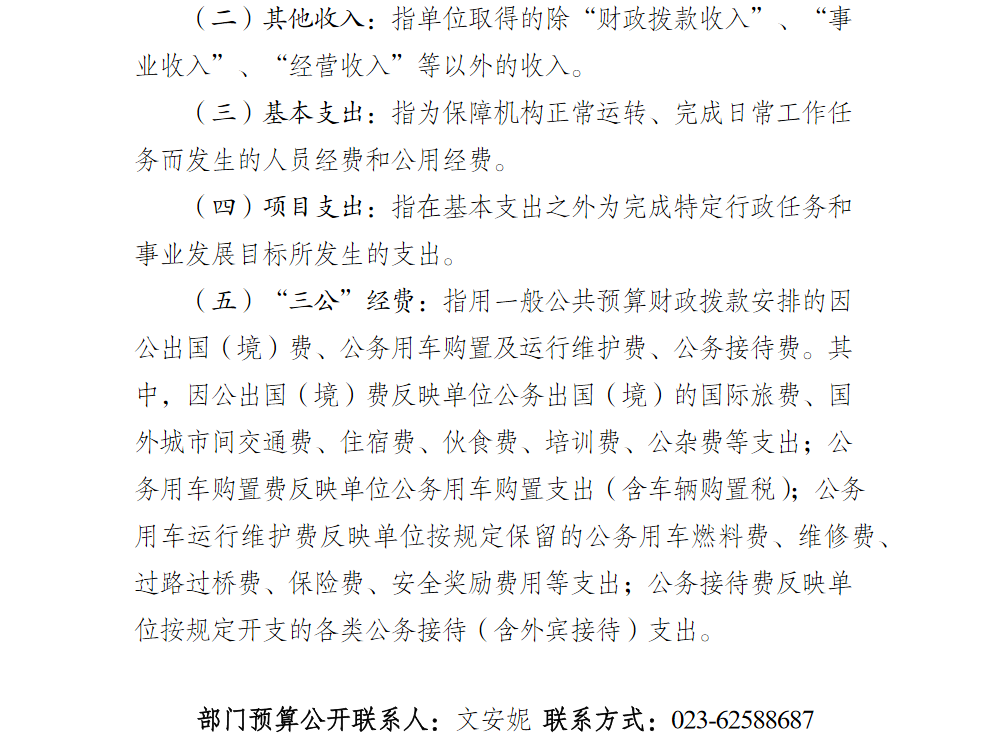 （二）其他收入：指单位取得的除“财政拨款收入”、“事业收入”、“经营收入”等以外的收入。

（三）基本支出：指为保障机构正常运转、完成日常工作任务而发生的人员经费和公用经费。

（四）项目支出：指在基本支出之外为完成特定行政任务和事业发展目标所发生的支出。

（五）“三公”经费：指用一般公共预算财政拨款安排的因公出国（境）费、公务用车购置及运行维护费、公务接待费。其中，因公出国（境）费反映单位公务出国（境）的国际旅费、国外城市间交通费、住宿费、伙食费、培训费、公杂费等支出；公务用车购置费反映单位公务用车购置支出（含车辆购置税）；公务用车运行维护费反映单位按规定保留的公务用车燃料费、维修费、过路过桥费、保险费、安全奖励费用等支出；公务接待费反映单位按规定开支的各类公务接待（含外宾接待）支出。

部门预算公开联系人：文安妮 联系方式：023-62588687